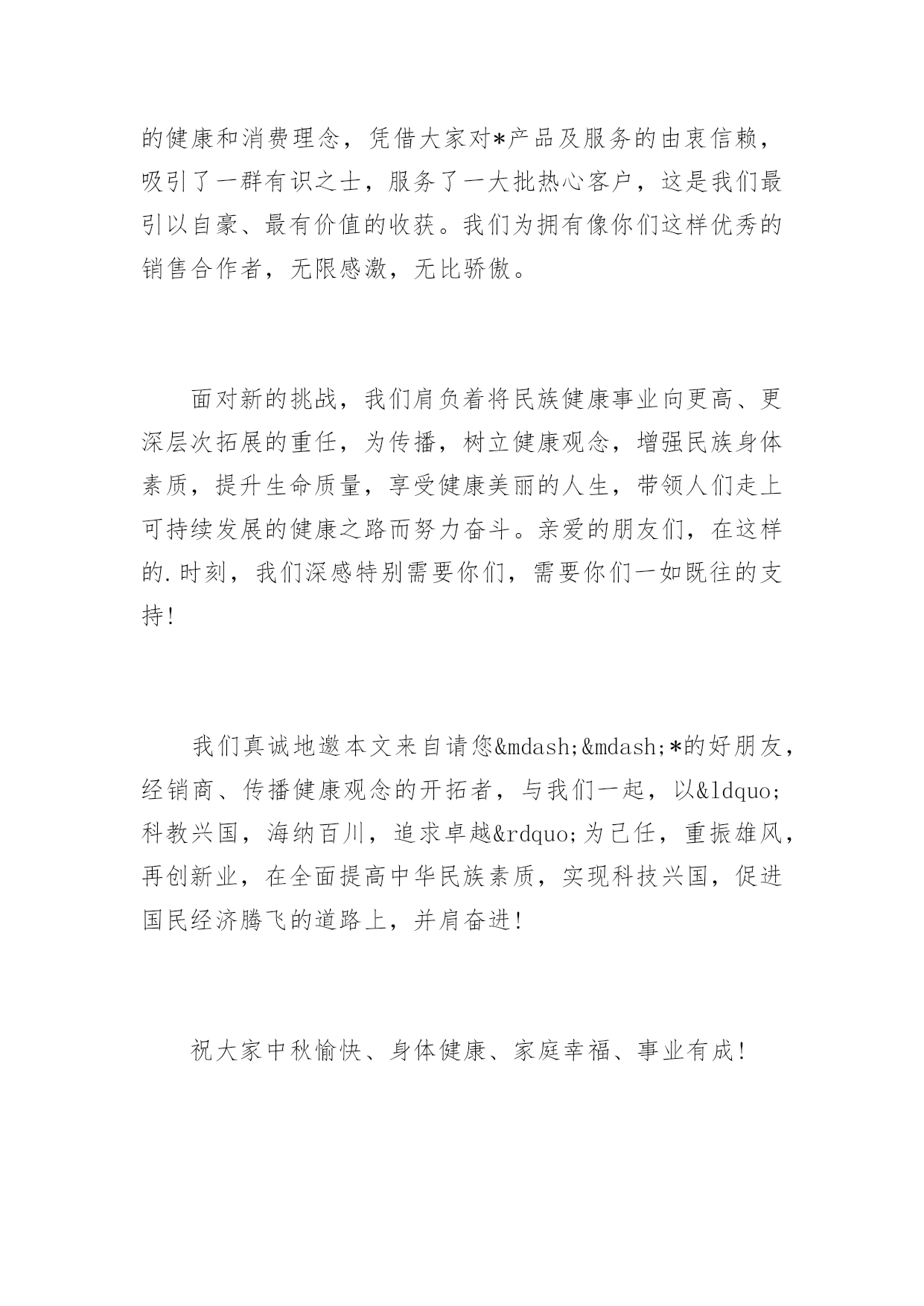 的健康和消费理念，凭借大家对*产品及服务的由衷信赖，吸引了一群有识之士，服务了一大批热心客户，这是我们最引以自豪、最有价值的收获。我们为拥有像你们这样优秀的销售合作者，无限感激，无比骄傲。

面对新的挑战，我们肩负着将民族健康事业向更高、更深层次拓展的重任，为传播，树立健康观念，增强民族身体素质，提升生命质量，享受健康美丽的人生，带领人们走上可持续发展的健康之路而努力奋斗。亲爱的朋友们，在这样的.时刻，我们深感特别需要你们，需要你们一如既往的支持!

我们真诚地邀本文来自请您&mdash;&mdash;*的好朋友，经销商、传播健康观念的开拓者，与我们一起，以&ldquo;科教兴国，海纳百川，追求卓越&rdquo;为己任，重振雄风，再创新业，在全面提高中华民族素质，实现科技兴国，促进国民经济腾飞的道路上，并肩奋进!

祝大家中秋愉快、身体健康、家庭幸福、事业有成!